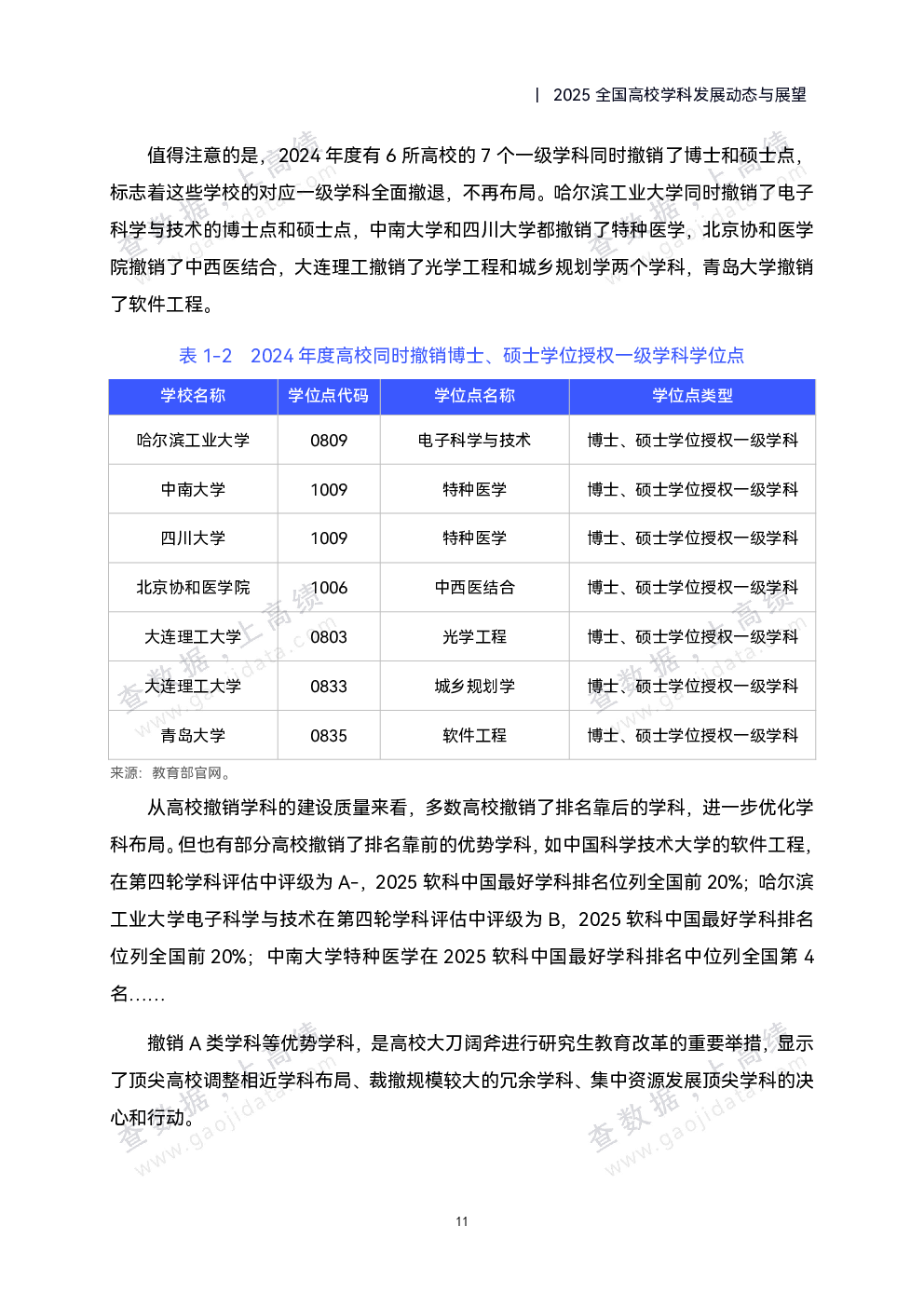 | 2025全国高校学科发展动态与展望

值得注意的是，2024年度有6所高校的7个一级学科同时撤销了博士和硕士点，标志着这些学校的对应一级学科全面撤退，不再布局。哈尔滨工业大学同时撤销了电子科学与技术的博士点和硕士点，中南大学和四川大学都撤销了特种医学，北京协和医学院撤销了中西医结合，大连理工撤销了光学工程和城乡规划学两个学科，青岛大学撤销了软件工程。

表1-2 2024年度高校同时撤销博士、硕士学位授权一级学科学位点

| 学校名称 | 学位点代码 | 学位点名称 | 学位点类型 |
|---|---|---|---|
| 哈尔滨工业大学 | 0809 | 电子科学与技术 | 博士、硕士学位授权一级学科 |
| 中南大学 | 1009 | 特种医学 | 博士、硕士学位授权一级学科 |
| 四川大学 | 1009 | 特种医学 | 博士、硕士学位授权一级学科 |
| 北京协和医学院 | 1006 | 中西医结合 | 博士、硕士学位授权一级学科 |
| 大连理工大学 | 0803 | 光学工程 | 博士、硕士学位授权一级学科 |
| 大连理工大学 | 0833 | 城乡规划学 | 博士、硕士学位授权一级学科 |
| 青岛大学 | 0835 | 软件工程 | 博士、硕士学位授权一级学科 |

来源：教育部官网。

从高校撤销学科的建设质量来看，多数高校撤销了排名靠后的学科，进一步优化学科布局。但也有部分高校撤销了排名靠前的优势学科，如中国科学技术大学的软件工程，在第四轮学科评估中评级为A-，2025软科中国最好学科排名位列全国前20%；哈尔滨工业大学电子科学与技术在第四轮学科评估中评级为B，2025软科中国最好学科排名位列全国前20%；中南大学特种医学在2025软科中国最好学科排名中位列全国第4名……

撤销A类学科等优势学科，是高校大刀阔斧进行研究生教育改革的重要举措，显示了顶尖高校调整相近学科布局、裁撤规模较大的冗余学科、集中资源发展顶尖学科的决心和行动。

11

查数据，上高绩 www.gaojidata.com